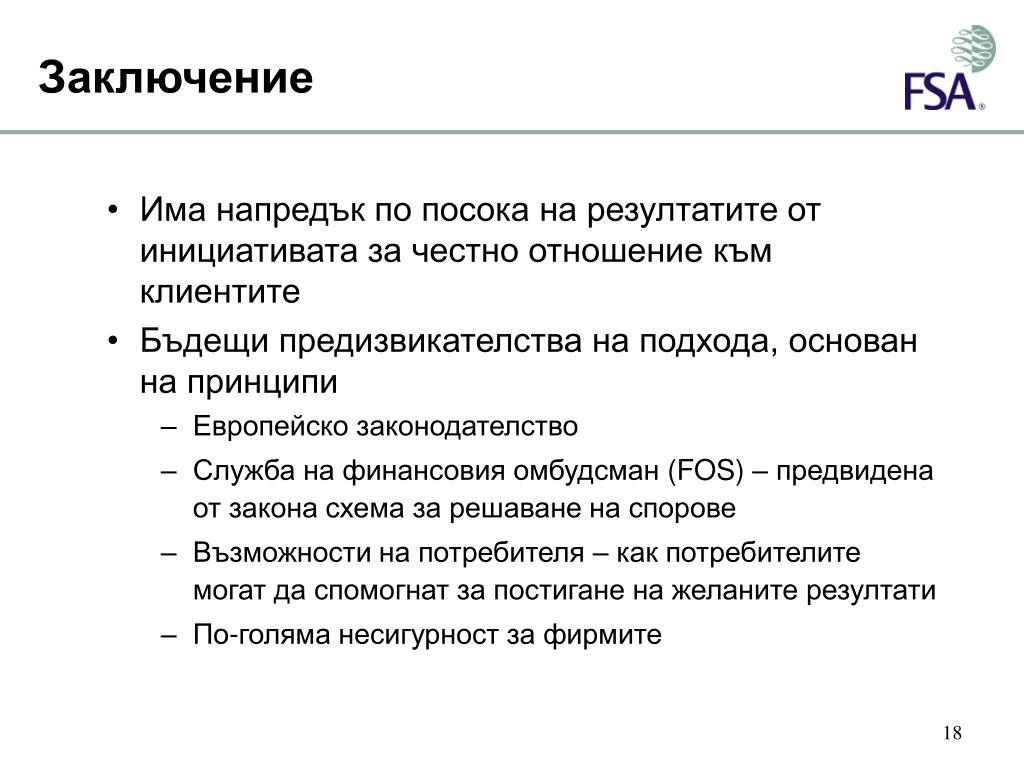 Заключение

FSA®

• Има напредък по посока на резултатите от инициативата за честно отношение към клиентите

• Бъдещи предизвикателства на подхода, основан на принципи

– Европейско законодателство

– Служба на финансовия омбудсман (FOS) – предвидена от закона схема за решаване на спорове

– Възможности на потребителя – как потребителите могат да спомогнат за постигане на желаните резултати

– По-голяма несигурност за фирмите

18